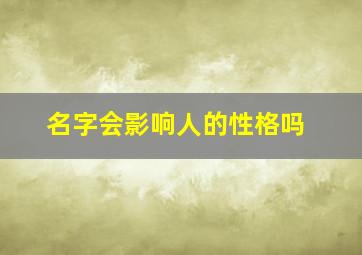 名字会影响人的性格吗